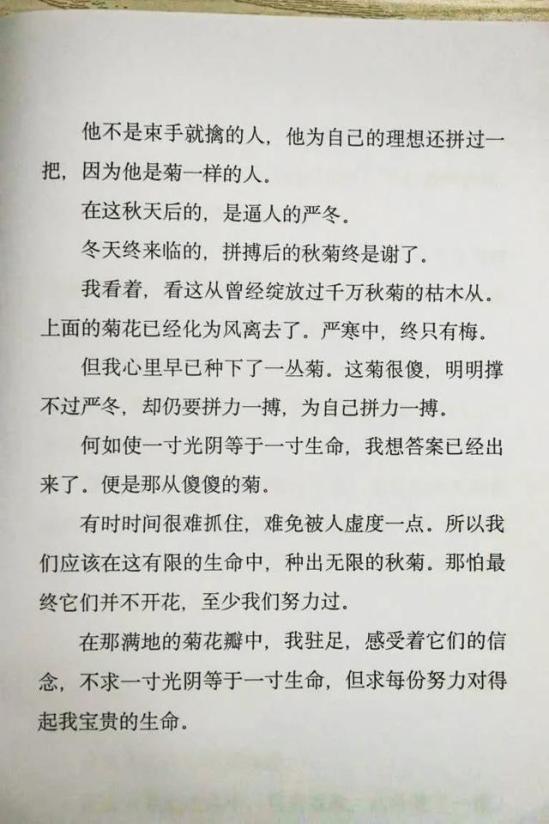 他不是束手就擒的人，他为自己的理想还拼过一把，因为他是菊一样的人。

在这秋天后的，是逼人的严冬。

冬天终来临的，拼搏后的秋菊终是谢了。

我看着，看这从曾经绽放过千万秋菊的枯木从。上面的菊花已经化为风离去了。严寒中，终只有梅。

但我心里早已种下了一丛菊。这菊很傻，明明撑不过严冬，却仍要拼力一搏，为自己拼力一搏。

何如使一寸光阴等于一寸生命，我想答案已经出来了。便是那从傻傻的菊。

有时时间很难抓住，难免被人虚度一点。所以我们应该在这有限的生命中，种出无限的秋菊。那怕最终它们并不开花，至少我们努力过。

在那满地的菊花瓣中，我驻足，感受着它们的信念，不求一寸光阴等于一寸生命，但求每份努力对得起我宝贵的生命。